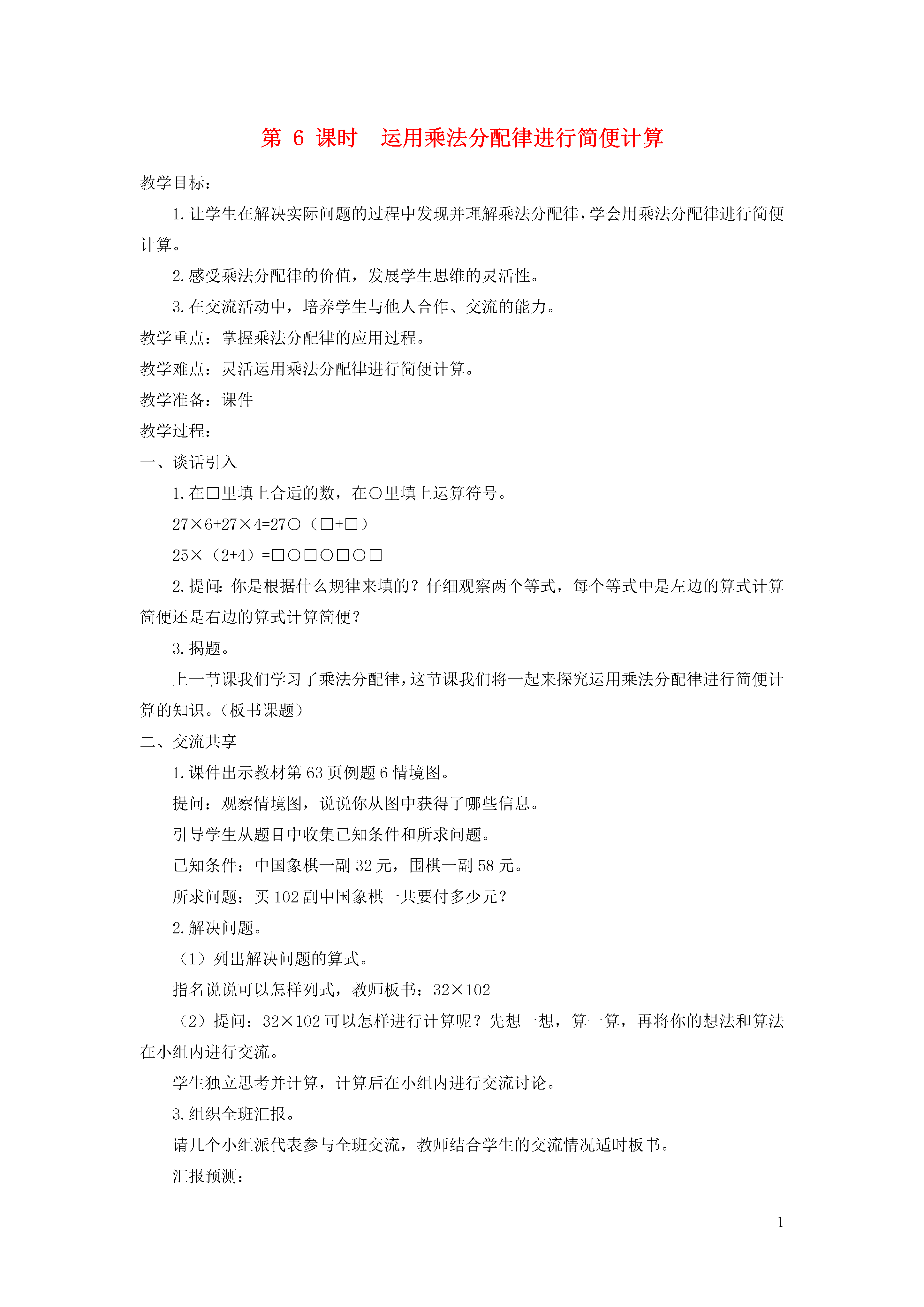 第 6 课时　运用乘法分配律进行简便计算

教学目标：

1.让学生在解决实际问题的过程中发现并理解乘法分配律，学会用乘法分配律进行简便计算。

2.感受乘法分配律的价值，发展学生思维的灵活性。

3.在交流活动中，培养学生与他人合作、交流的能力。

教学重点：掌握乘法分配律的应用过程。

教学难点：灵活运用乘法分配律进行简便计算。

教学准备：课件

教学过程：

一、谈话引入

1.在□里填上合适的数，在○里填上运算符号。

27×6+27×4=27○（□+□）

25×（2+4）=□○□○□○□

2.提问：你是根据什么规律来填的？仔细观察两个等式，每个等式中是左边的算式计算简便还是右边的算式计算简便？

3.揭题。

上一节课我们学习了乘法分配律，这节课我们将一起来探究运用乘法分配律进行简便计算的知识。（板书课题）

二、交流共享

1.课件出示教材第 63 页例题 6 情境图。

提问：观察情境图，说说你从图中获得了哪些信息。

引导学生从题目中收集已知条件和所求问题。

已知条件：中国象棋一副 32 元，围棋一副 58 元。

所求问题：买 102 副中国象棋一共要付多少元？

2.解决问题。

（1）列出解决问题的算式。

指名说说可以怎样列式，教师板书：32×102

（2）提问：32×102 可以怎样进行计算呢？先想一想，算一算，再将你的想法和算法在小组内进行交流。

学生独立思考并计算，计算后在小组内进行交流讨论。

3.组织全班汇报。

请几个小组派代表参与全班交流，教师结合学生的交流情况适时板书。

汇报预测：

1